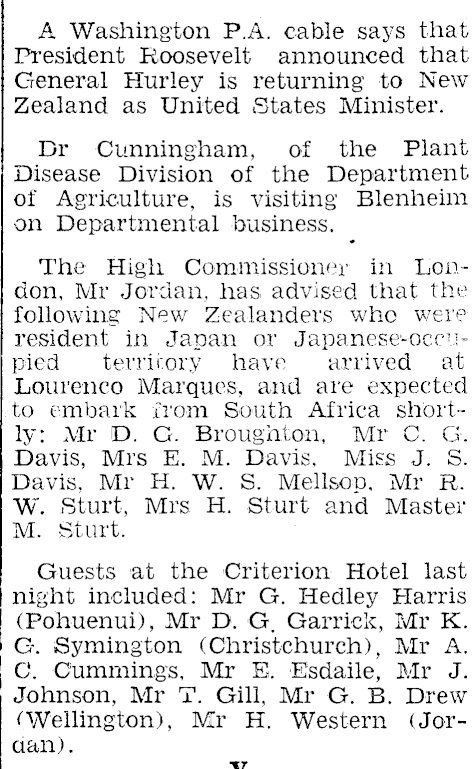 A Washington P.A. cable says that President Roosevelt announced that General Hurley is returning to New Zealand as United States Minister.

Dr Cunningham, of the Plant Disease Division of the Department of Agriculture, is visiting Blenheim on Departmental business.

The High Commissioner in London, Mr Jordan, has advised that the following New Zealanders who were resident in Japan or Japanese-occupied territory have arrived at Lourenco Marques, and are expected to embark from South Africa shortly: Mr D. G. Broughton, Mr C. G. Davis, Mrs E. M. Davis, Miss J. S. Davis, Mr H. W. S. Mellsop, Mr R. W. Sturt, Mrs H. Sturt and Master M. Sturt.

Guests at the Criterion Hotel last night included: Mr G. Hedley Harris (Pohuenui), Mr D. G. Garrick, Mr K. G. Symington (Christchurch), Mr A. C. Cummings, Mr E. Esdaile, Mr J. Johnson, Mr T. Gill, Mr G. B. Drew (Wellington), Mr H. Western (Jordan).